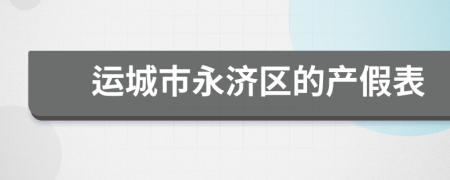 运城市永济区的产假表